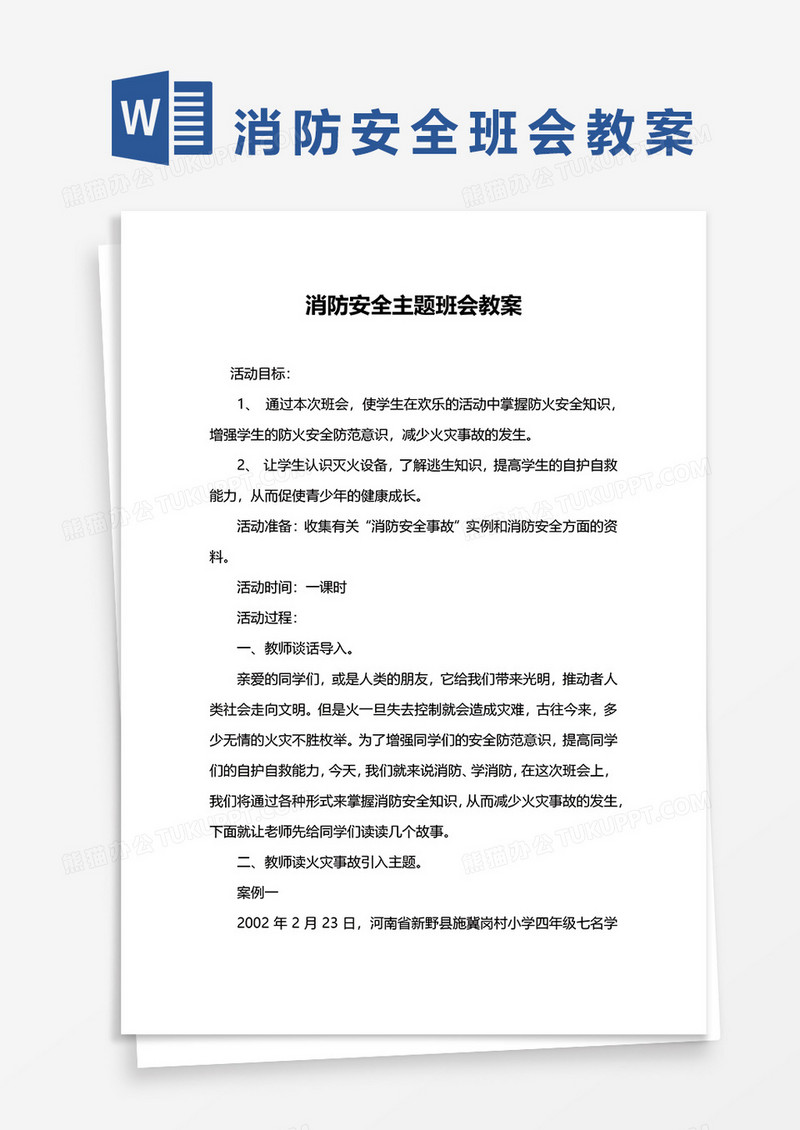 W 消防安全班会教案

熊猫办公 TUKUPPT.COM

消防安全主题班会教案

活动目标:

1、 通过本次班会，使学生在欢乐的活动中掌握防火安全知识，增强学生的防火安全防范意识，减少火灾事故的发生。

2、 让学生认识灭火设备，了解逃生知识，提高学生的自护自救能力，从而促使青少年的健康成长。

活动准备：收集有关“消防安全事故”实例和消防安全方面的资料。

活动时间：一课时

活动过程：

一、教师谈话导入。

亲爱的同学们，或是人类的朋友，它给我们带来光明，推动者人类社会走向文明。但是火一旦失去控制就会造成灾难，古往今来，多少无情的火灾不胜枚举。为了增强同学们的安全防范意识，提高同学们的自护自救能力，今天，我们就来说消防、学消防，在这次班会上，我们将通过各种形式来掌握消防安全知识，从而减少火灾事故的发生，下面就让老师先给同学们读读几个故事。

二、教师读火灾事故引入主题。

案例一

2002 年 2 月 23 日，河南省新野县施冀岗村小学四年级七名学